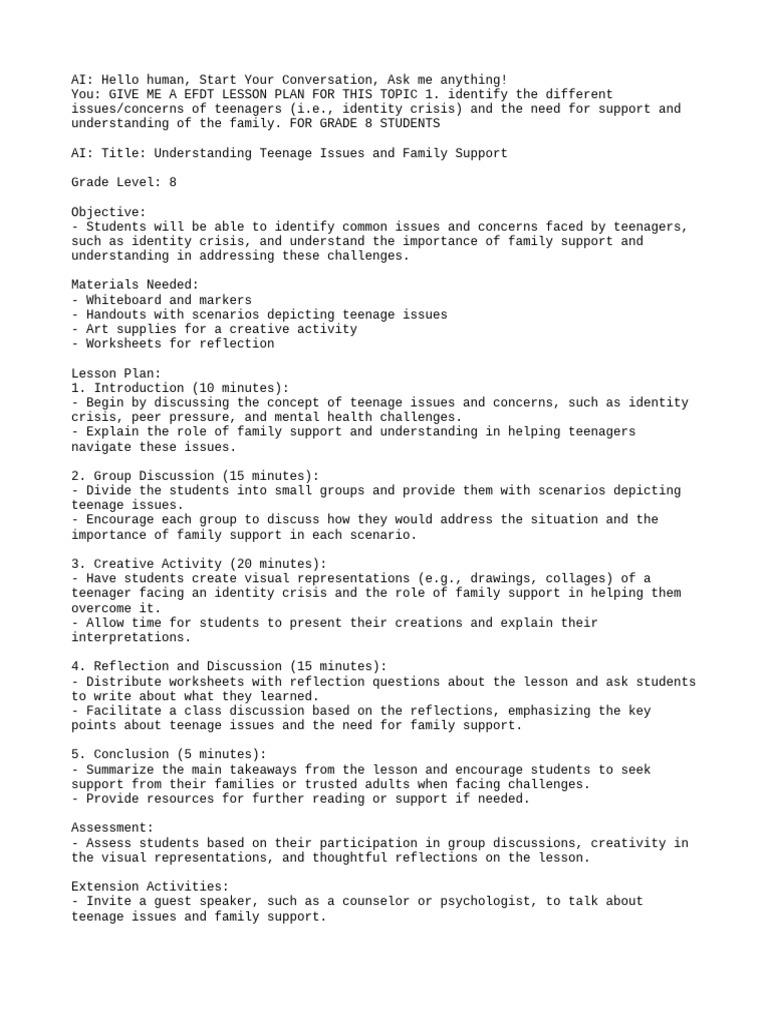 AI: Hello human, Start Your Conversation, Ask me anything!
You: GIVE ME A EFDT LESSON PLAN FOR THIS TOPIC 1. identify the different issues/concerns of teenagers (i.e., identity crisis) and the need for support and understanding of the family. FOR GRADE 8 STUDENTS

AI: Title: Understanding Teenage Issues and Family Support

Grade Level: 8

Objective:
- Students will be able to identify common issues and concerns faced by teenagers, such as identity crisis, and understand the importance of family support and understanding in addressing these challenges.

Materials Needed:
- Whiteboard and markers
- Handouts with scenarios depicting teenage issues
- Art supplies for a creative activity
- Worksheets for reflection

Lesson Plan:
1. Introduction (10 minutes):
- Begin by discussing the concept of teenage issues and concerns, such as identity crisis, peer pressure, and mental health challenges.
- Explain the role of family support and understanding in helping teenagers navigate these issues.

2. Group Discussion (15 minutes):
- Divide the students into small groups and provide them with scenarios depicting teenage issues.
- Encourage each group to discuss how they would address the situation and the importance of family support in each scenario.

3. Creative Activity (20 minutes):
- Have students create visual representations (e.g., drawings, collages) of a teenager facing an identity crisis and the role of family support in helping them overcome it.
- Allow time for students to present their creations and explain their interpretations.

4. Reflection and Discussion (15 minutes):
- Distribute worksheets with reflection questions about the lesson and ask students to write about what they learned.
- Facilitate a class discussion based on the reflections, emphasizing the key points about teenage issues and the need for family support.

5. Conclusion (5 minutes):
- Summarize the main takeaways from the lesson and encourage students to seek support from their families or trusted adults when facing challenges.
- Provide resources for further reading or support if needed.

Assessment:
- Assess students based on their participation in group discussions, creativity in the visual representations, and thoughtful reflections on the lesson.

Extension Activities:
- Invite a guest speaker, such as a counselor or psychologist, to talk about teenage issues and family support.